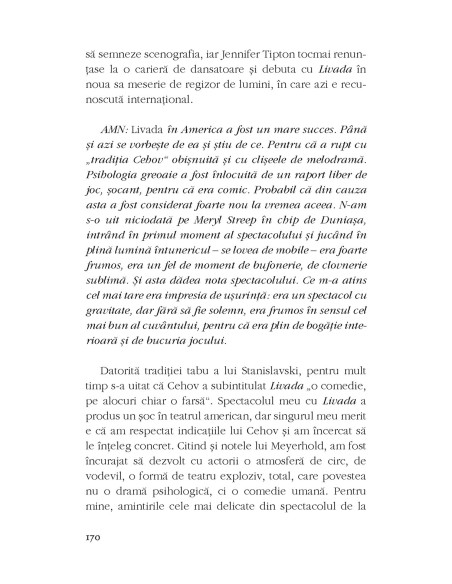 să semneze scenografia, iar Jennifer Tipton tocmai renunțase la o carieră de dansatoare și debuta cu Livada în noua sa meserie de regizor de lumini, în care azi e recunoscută internațional.

AMN: Livada în America a fost un mare succes. Până și azi se vorbește de ea și știu de ce. Pentru că a rupt cu „tradiția Cehov" obișnuită și cu clișeele de melodramă. Psihologia greoaie a fost înlocuită de un raport liber de joc, șocant, pentru că era comic. Probabil că din cauza asta a fost considerat foarte nou la vremea aceea. N-am s-o uit niciodată pe Meryl Streep în chip de Duniașa, intrând în primul moment al spectacolului și jucând în plină lumină întunericul – se lovea de mobile – era foarte frumos, era un fel de moment de bufonerie, de clovnerie sublimă. Și asta dădea nota spectacolului. Ce m-a atins cel mai tare era impresia de ușurință: era un spectacol cu gravitate, dar fără să fie solemn, era frumos în sensul cel mai bun al cuvântului, pentru că era plin de bogăție interioară și de bucuria jocului.

Datorită tradiției tabu a lui Stanislavski, pentru mult timp s-a uitat că Cehov a subintitulat Livada „o comedie, pe alocuri chiar o farsă". Spectacolul meu cu Livada a produs un șoc în teatrul american, dar singurul meu merit e că am respectat indicațiile lui Cehov și am încercat să le înțeleg concret. Citind și notele lui Meyerhold, am fost încurajat să dezvolt cu actorii o atmosferă de circ, de vodevil, o formă de teatru exploziv, total, care povestea nu o dramă psihologică, ci o comedie umană. Pentru mine, amintirile cele mai delicate din spectacolul de la

170